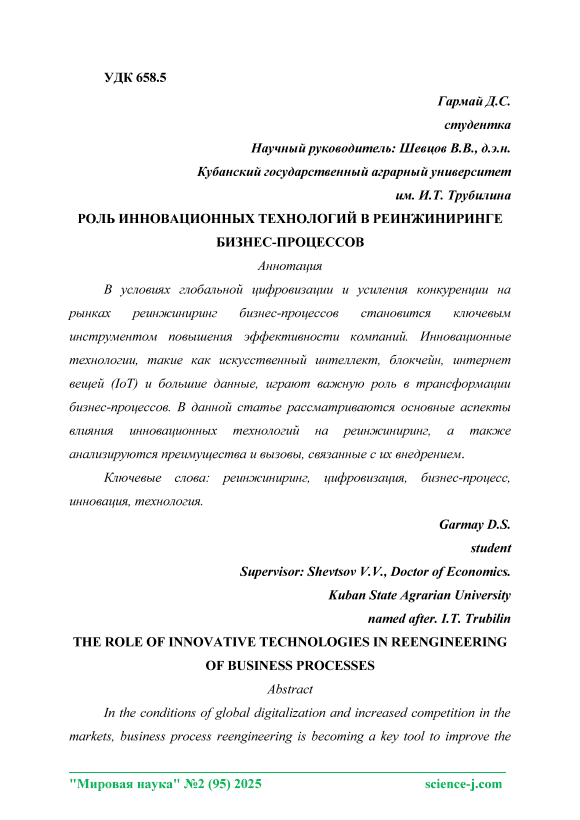 УДК 658.5

Гармай Д.С.
студентка
Научный руководитель: Шевцов В.В., д.э.н.
Кубанский государственный аграрный университет
им. И.Т. Трубилина

РОЛЬ ИННОВАЦИОННЫХ ТЕХНОЛОГИЙ В РЕИНЖИНИРИНГЕ БИЗНЕС-ПРОЦЕССОВ

Аннотация

В условиях глобальной цифровизации и усиления конкуренции на рынках реинжиниринг бизнес-процессов становится ключевым инструментом повышения эффективности компаний. Инновационные технологии, такие как искусственный интеллект, блокчейн, интернет вещей (IoT) и большие данные, играют важную роль в трансформации бизнес-процессов. В данной статье рассматриваются основные аспекты влияния инновационных технологий на реинжиниринг, а также анализируются преимущества и вызовы, связанные с их внедрением.

Ключевые слова: реинжиниринг, цифровизация, бизнес-процесс, инновация, технология.

Garmay D.S.
student
Supervisor: Shevtsov V.V., Doctor of Economics.
Kuban State Agrarian University
named after. I.T. Trubilin

THE ROLE OF INNOVATIVE TECHNOLOGIES IN REENGINEERING OF BUSINESS PROCESSES

Abstract

In the conditions of global digitalization and increased competition in the markets, business process reengineering is becoming a key tool to improve the

"Мировая наука" №2 (95) 2025 science-j.com